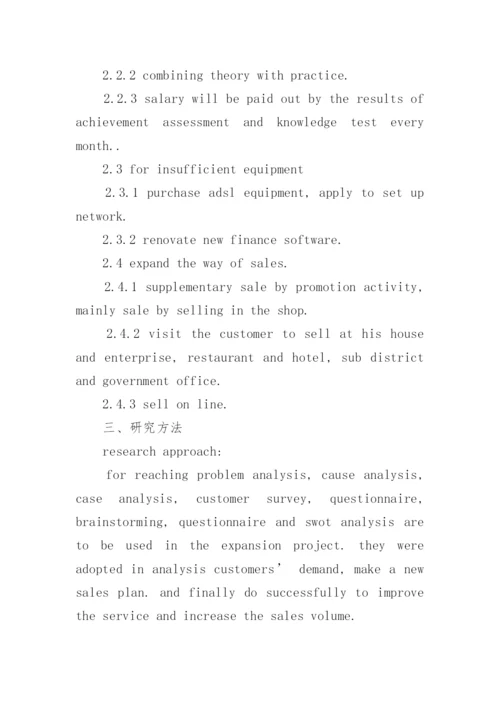 2.2.2 combining theory with practice.

2.2.3 salary will be paid out by the results of achievement assessment and knowledge test every month..

2.3 for insufficient equipment

2.3.1 purchase adsl equipment, apply to set up network.

2.3.2 renovate new finance software.

2.4 expand the way of sales.

2.4.1 supplementary sale by promotion activity, mainly sale by selling in the shop.

2.4.2 visit the customer to sell at his house and enterprise, restaurant and hotel, sub district and government office.

2.4.3 sell on line.

三、研究方法

research approach:

for reaching problem analysis, cause analysis, case analysis, customer survey, questionnaire, brainstorming, questionnaire and swot analysis are to be used in the expansion project. they were adopted in analysis customers’ demand, make a new sales plan. and finally do successfully to improve the service and increase the sales volume.